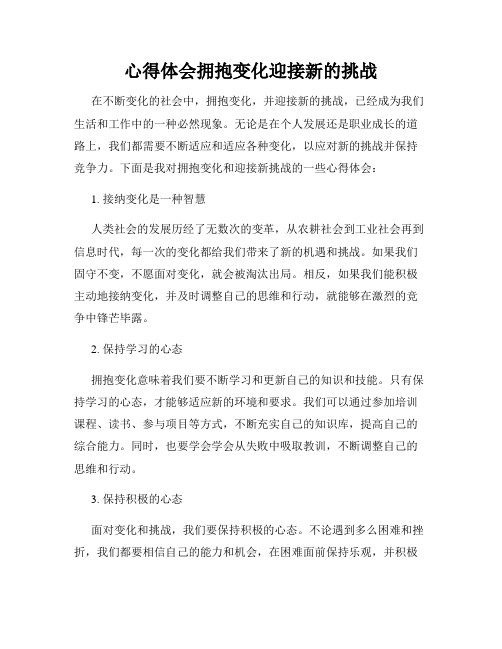 心得体会拥抱变化迎接新的挑战

在不断变化的社会中，拥抱变化，并迎接新的挑战，已经成为我们生活和工作中的一种必然现象。无论是在个人发展还是职业成长的道路上，我们都需要不断适应和适应各种变化，以应对新的挑战并保持竞争力。下面是我对拥抱变化和迎接新挑战的一些心得体会：

1. 接纳变化是一种智慧

人类社会的发展历经了无数次的变革，从农耕社会到工业社会再到信息时代，每一次的变化都给我们带来了新的机遇和挑战。如果我们固守不变，不愿面对变化，就会被淘汰出局。相反，如果我们能积极主动地接纳变化，并及时调整自己的思维和行动，就能够在激烈的竞争中锋芒毕露。

2. 保持学习的心态

拥抱变化意味着我们要不断学习和更新自己的知识和技能。只有保持学习的心态，才能够适应新的环境和要求。我们可以通过参加培训课程、读书、参与项目等方式，不断充实自己的知识库，提高自己的综合能力。同时，也要学会学会从失败中吸取教训，不断调整自己的思维和行动。

3. 保持积极的心态

面对变化和挑战，我们要保持积极的心态。不论遇到多么困难和挫折，我们都要相信自己的能力和机会，在困难面前保持乐观，并积极